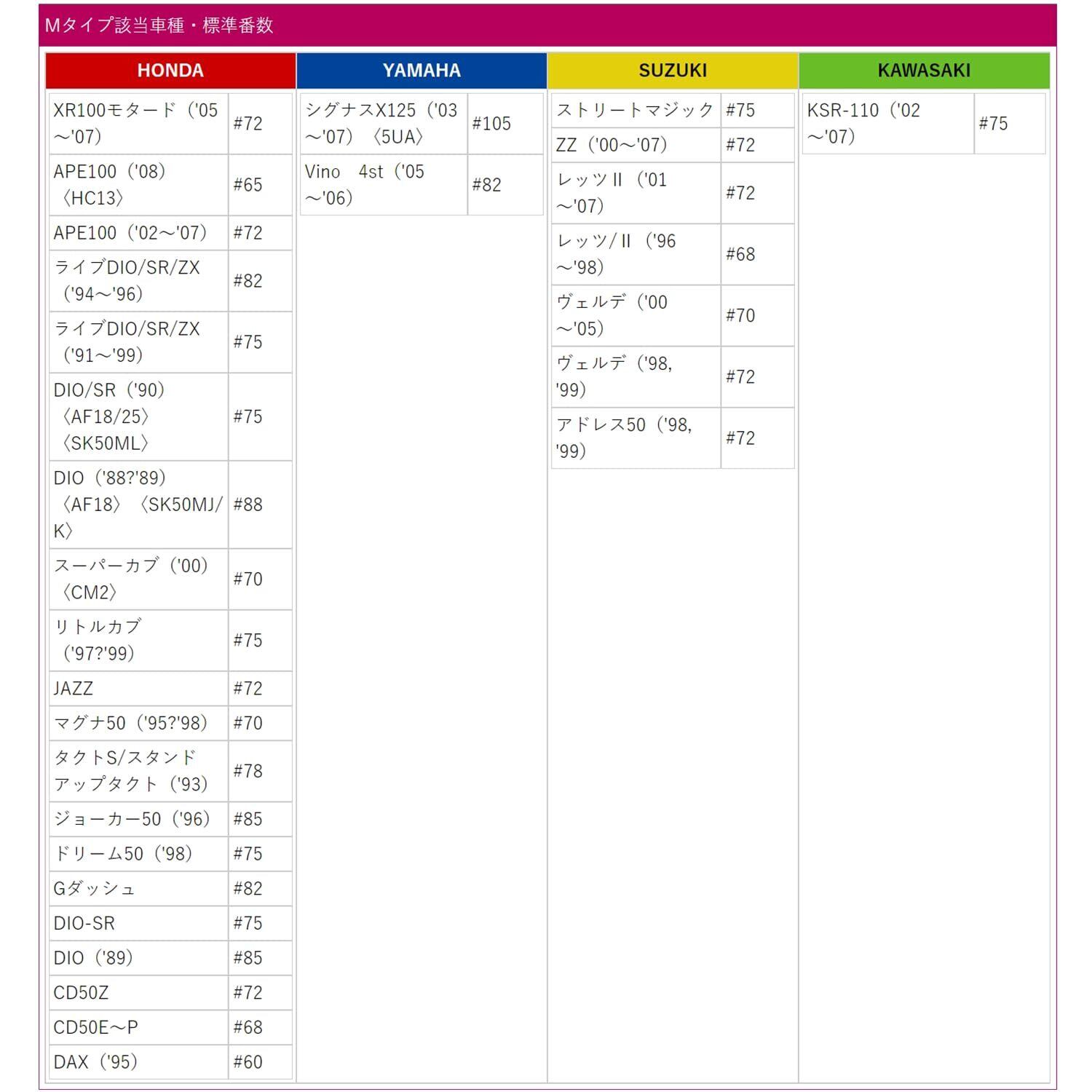 Mタイプ該当車種・標準番数

HONDA

| | |
|---|---|
| XR100モタード（'05～'07） | #72 |
| APE100（'08）〈HC13〉 | #65 |
| APE100（'02～'07） | #72 |
| ライブDIO/SR/ZX（'94～'96） | #82 |
| ライブDIO/SR/ZX（'91～'99） | #75 |
| DIO/SR（'90）〈AF18/25〉〈SK50ML〉 | #75 |
| DIO（'88?'89）〈AF18〉〈SK50MJ/K〉 | #88 |
| スーパーカブ（'00）〈CM2〉 | #70 |
| リトルカブ（'97?'99） | #75 |
| JAZZ | #72 |
| マグナ50（'95?'98） | #70 |
| タクトS/スタンドアップタクト（'93） | #78 |
| ジョーカー50（'96） | #85 |
| ドリーム50（'98） | #75 |
| Gダッシュ | #82 |
| DIO-SR | #75 |
| DIO（'89） | #85 |
| CD50Z | #72 |
| CD50E～P | #68 |
| DAX（'95） | #60 |

YAMAHA

| | |
|---|---|
| シグナスX125（'03～'07）〈5UA〉 | #105 |
| Vino 4st（'05～'06） | #82 |

SUZUKI

| | |
|---|---|
| ストリートマジック | #75 |
| ZZ（'00～'07） | #72 |
| レッツII（'01～'07） | #72 |
| レッツ/II（'96～'98） | #68 |
| ヴェルデ（'00～'05） | #70 |
| ヴェルデ（'98, '99） | #72 |
| アドレス50（'98, '99） | #72 |

KAWASAKI

| | |
|---|---|
| KSR-110（'02～'07） | #75 |